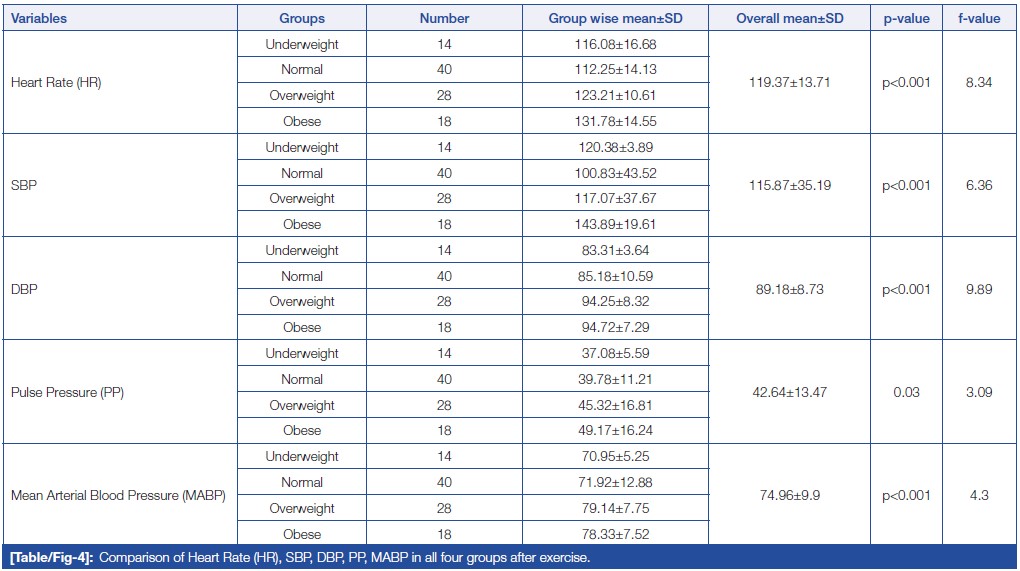 | Variables | Groups | Number | Group wise mean±SD | Overall mean±SD | p-value | f-value |
|---|---|---|---|---|---|---|
| Heart Rate (HR) | Underweight | 14 | 116.08±16.68 | 119.37±13.71 | p<0.001 | 8.34 |
| | Normal | 40 | 112.25±14.13 | | | |
| | Overweight | 28 | 123.21±10.61 | | | |
| | Obese | 18 | 131.78±14.55 | | | |
| SBP | Underweight | 14 | 120.38±3.89 | 115.87±35.19 | p<0.001 | 6.36 |
| | Normal | 40 | 100.83±43.52 | | | |
| | Overweight | 28 | 117.07±37.67 | | | |
| | Obese | 18 | 143.89±19.61 | | | |
| DBP | Underweight | 14 | 83.31±3.64 | 89.18±8.73 | p<0.001 | 9.89 |
| | Normal | 40 | 85.18±10.59 | | | |
| | Overweight | 28 | 94.25±8.32 | | | |
| | Obese | 18 | 94.72±7.29 | | | |
| Pulse Pressure (PP) | Underweight | 14 | 37.08±5.59 | 42.64±13.47 | 0.03 | 3.09 |
| | Normal | 40 | 39.78±11.21 | | | |
| | Overweight | 28 | 45.32±16.81 | | | |
| | Obese | 18 | 49.17±16.24 | | | |
| Mean Arterial Blood Pressure (MABP) | Underweight | 14 | 70.95±5.25 | 74.96±9.9 | p<0.001 | 4.3 |
| | Normal | 40 | 71.92±12.88 | | | |
| | Overweight | 28 | 79.14±7.75 | | | |
| | Obese | 18 | 78.33±7.52 | | | |

[Table/Fig-4]: Comparison of Heart Rate (HR), SBP, DBP, PP, MABP in all four groups after exercise.